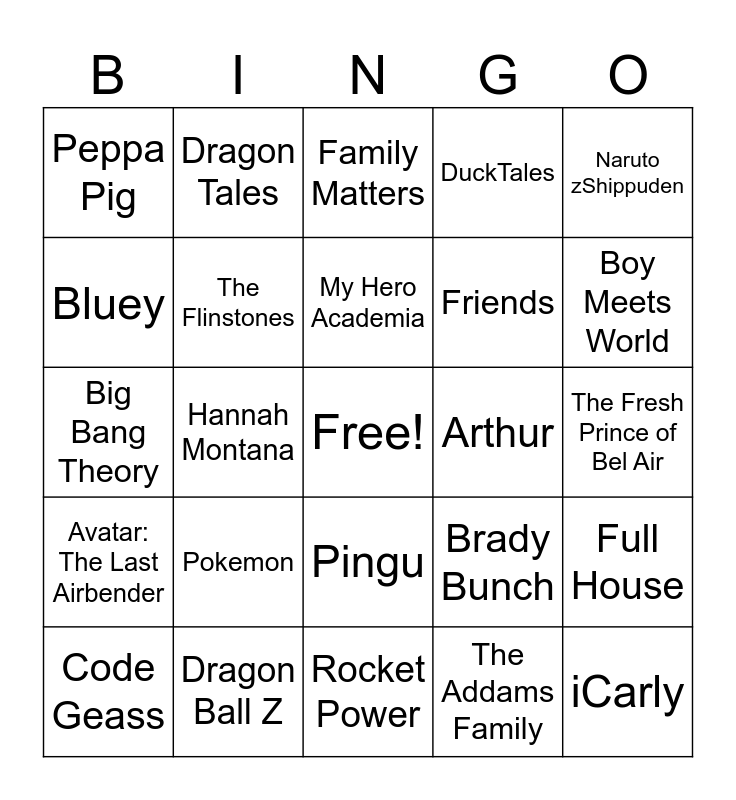 | B | I | N | G | O |
|---|---|---|---|---|
| Peppa Pig | Dragon Tales | Family Matters | DuckTales | Naruto zShippuden |
| Bluey | The Flinstones | My Hero Academia | Friends | Boy Meets World |
| Big Bang Theory | Hannah Montana | Free! | Arthur | The Fresh Prince of Bel Air |
| Avatar: The Last Airbender | Pokemon | Pingu | Brady Bunch | Full House |
| Code Geass | Dragon Ball Z | Rocket Power | The Addams Family | iCarly |